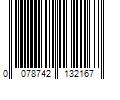 0 078742 132167